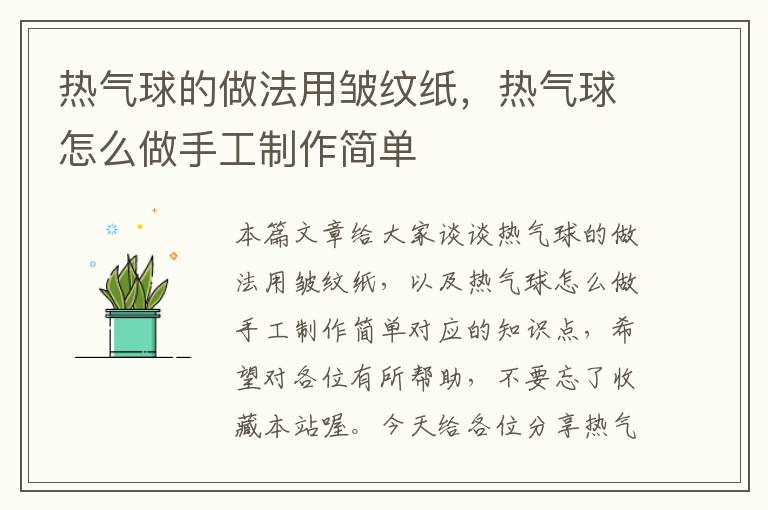 热气球的做法用皱纹纸，热气球怎么做手工制作简单

本篇文章给大家谈谈热气球的做法用皱纹纸，以及热气球怎么做手工制作简单对应的知识点，希望对各位有所帮助，不要忘了收藏本站喔。今天给各位分享热气